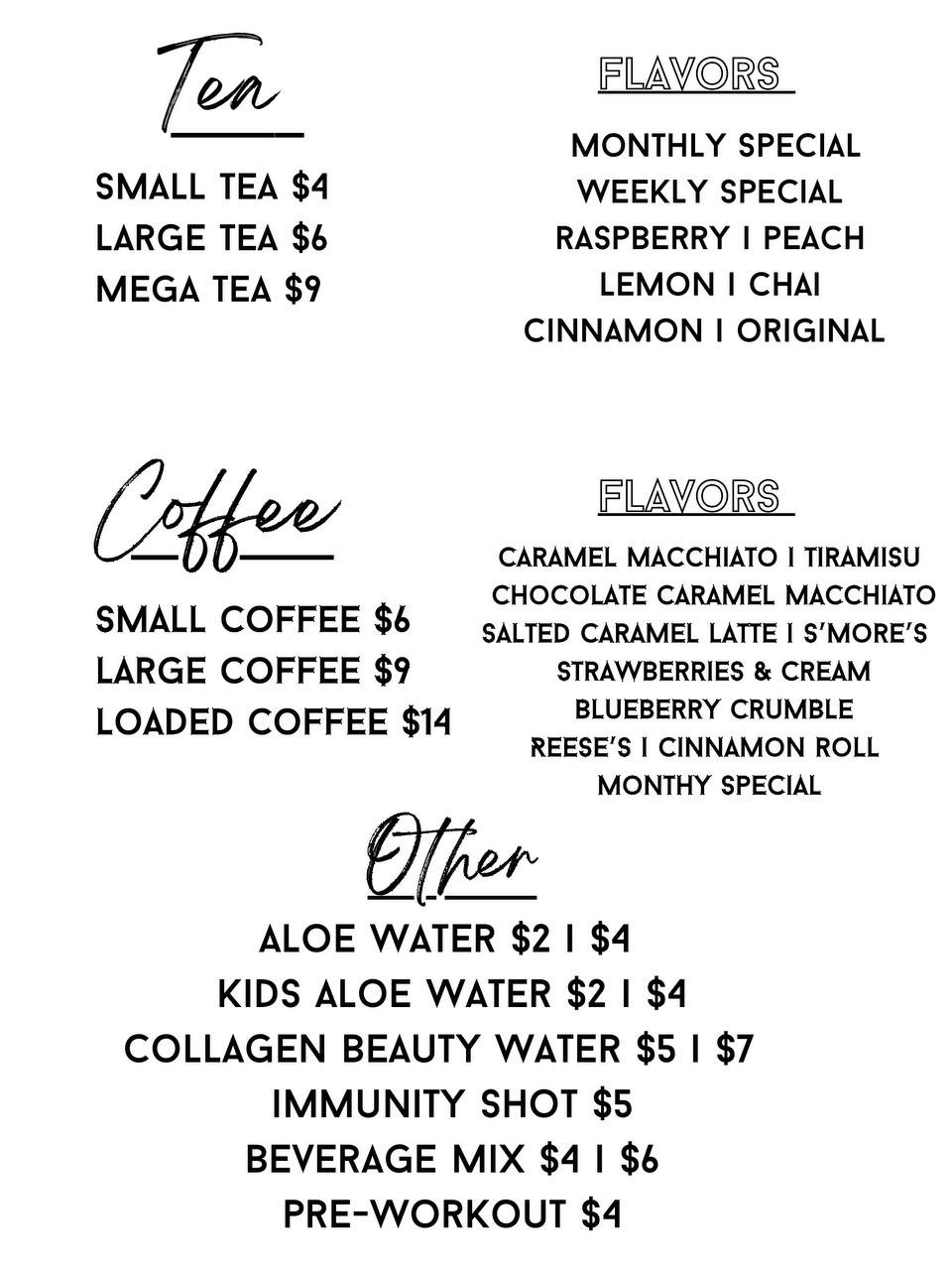 Tea

SMALL TEA $4
LARGE TEA $6
MEGA TEA $9

FLAVORS

MONTHLY SPECIAL
WEEKLY SPECIAL
RASPBERRY I PEACH
LEMON I CHAI
CINNAMON I ORIGINAL

Coffee

SMALL COFFEE $6
LARGE COFFEE $9
LOADED COFFEE $14

FLAVORS

CARAMEL MACCHIATO I TIRAMISU
CHOCOLATE CARAMEL MACCHIATO
SALTED CARAMEL LATTE I S'MORE'S
STRAWBERRIES & CREAM
BLUEBERRY CRUMBLE
REESE'S I CINNAMON ROLL
MONTHY SPECIAL

Other

ALOE WATER $2 I $4
KIDS ALOE WATER $2 I $4
COLLAGEN BEAUTY WATER $5 I $7
IMMUNITY SHOT $5
BEVERAGE MIX $4 I $6
PRE-WORKOUT $4